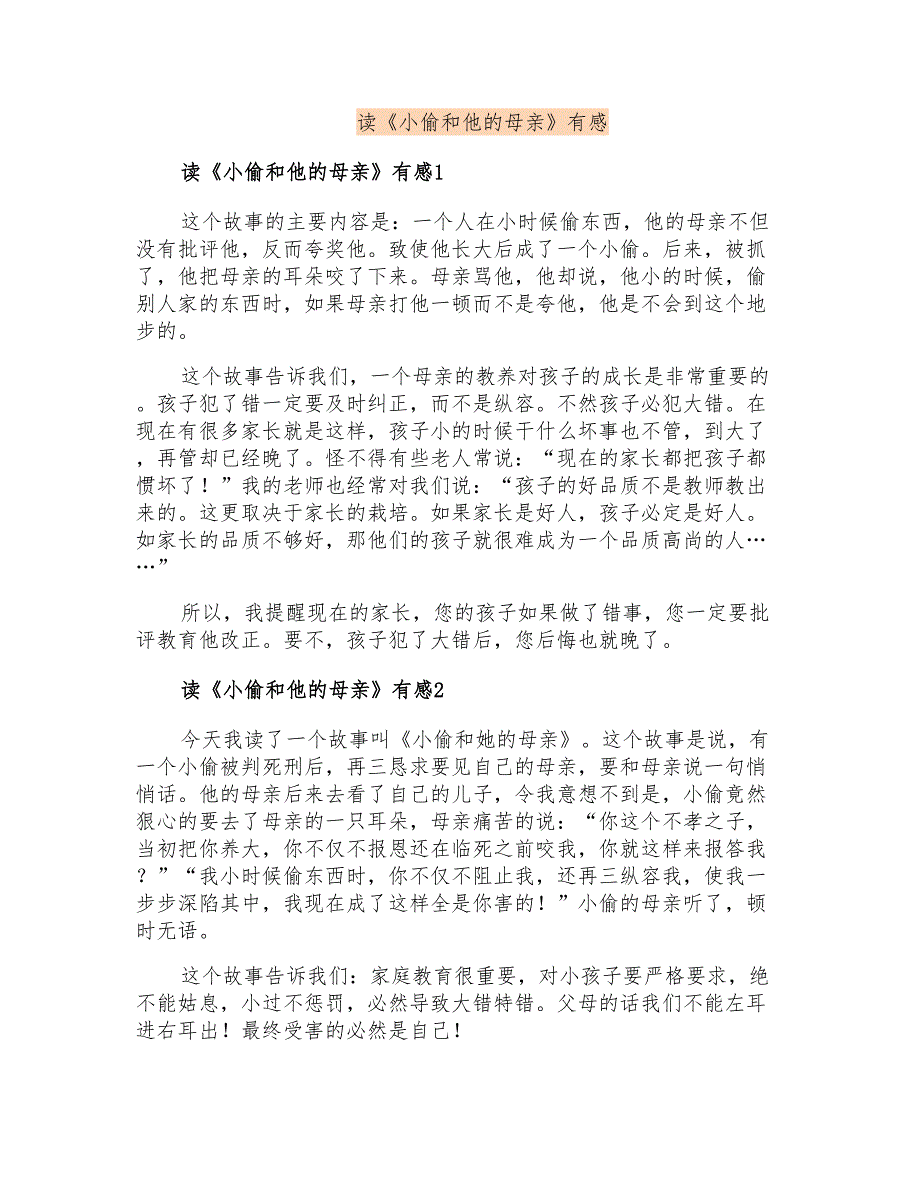 读《小偷和他的母亲》有感

读《小偷和他的母亲》有感1

这个故事的主要内容是：一个人在小时候偷东西，他的母亲不但没有批评他，反而夸奖他。致使他长大后成了一个小偷。后来，被抓了，他把母亲的耳朵咬了下来。母亲骂他，他却说，他小的时候，偷别人家的东西时，如果母亲打他一顿而不是夸他，他是不会到这个地步的。

这个故事告诉我们，一个母亲的教养对孩子的成长是非常重要的。孩子犯了错一定要及时纠正，而不是纵容。不然孩子必犯大错。在现在有很多家长就是这样，孩子小的时候干什么坏事也不管，到大了，再管却已经晚了。怪不得有些老人常说：“现在的家长都把孩子都惯坏了！”我的老师也经常对我们说：“孩子的好品质不是教师教出来的。这更取决于家长的栽培。如果家长是好人，孩子必定是好人。如家长的品质不够好，那他们的孩子就很难成为一个品质高尚的人……”

所以，我提醒现在的家长，您的孩子如果做了错事，您一定要批评教育他改正。要不，孩子犯了大错后，您后悔也就晚了。

读《小偷和他的母亲》有感2

今天我读了一个故事叫《小偷和她的母亲》。这个故事是说，有一个小偷被判死刑后，再三恳求要见自己的母亲，要和母亲说一句悄悄话。他的母亲后来去看了自己的儿子，令我意想不到是，小偷竟然狠心的要去了母亲的一只耳朵，母亲痛苦的说：“你这个不孝之子，当初把你养大，你不仅不报恩还在临死之前咬我，你就这样来报答我？”“我小时候偷东西时，你不仅不阻止我，还再三纵容我，使我一步步深陷其中，我现在成了这样全是你害的！”小偷的母亲听了，顿时无语。

这个故事告诉我们：家庭教育很重要，对小孩子要严格要求，绝不能姑息，小过不惩罚，必然导致大错特错。父母的话我们不能左耳进右耳出！最终受害的必然是自己！